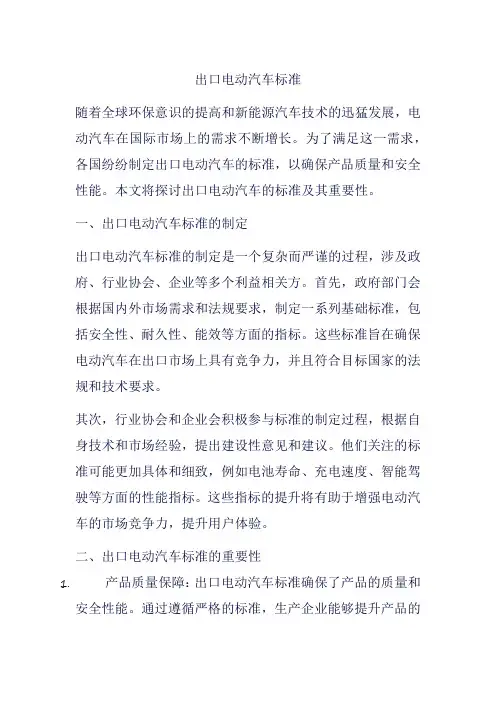 出口电动汽车标准

随着全球环保意识的提高和新能源汽车技术的迅猛发展，电动汽车在国际市场上的需求不断增长。为了满足这一需求，各国纷纷制定出口电动汽车的标准，以确保产品质量和安全性能。本文将探讨出口电动汽车的标准及其重要性。

一、出口电动汽车标准的制定

出口电动汽车标准的制定是一个复杂而严谨的过程，涉及政府、行业协会、企业等多个利益相关方。首先，政府部门会根据国内外市场需求和法规要求，制定一系列基础标准，包括安全性、耐久性、能效等方面的指标。这些标准旨在确保电动汽车在出口市场上具有竞争力，并且符合目标国家的法规和技术要求。

其次，行业协会和企业会积极参与标准的制定过程，根据自身技术和市场经验，提出建设性意见和建议。他们关注的标准可能更加具体和细致，例如电池寿命、充电速度、智能驾驶等方面的性能指标。这些指标的提升将有助于增强电动汽车的市场竞争力，提升用户体验。

二、出口电动汽车标准的重要性

1. 产品质量保障：出口电动汽车标准确保了产品的质量和安全性能。通过遵循严格的标准，生产企业能够提升产品的